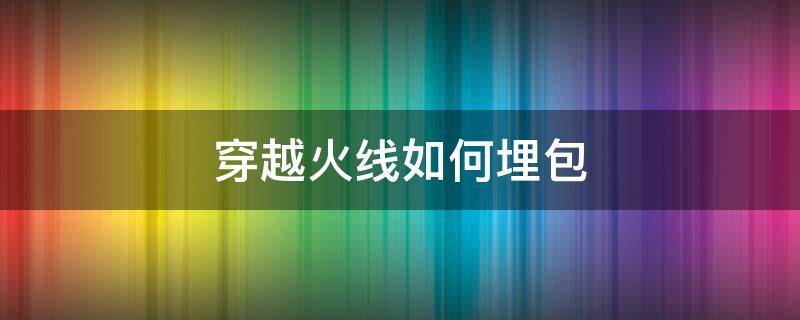 穿越火线如何埋包